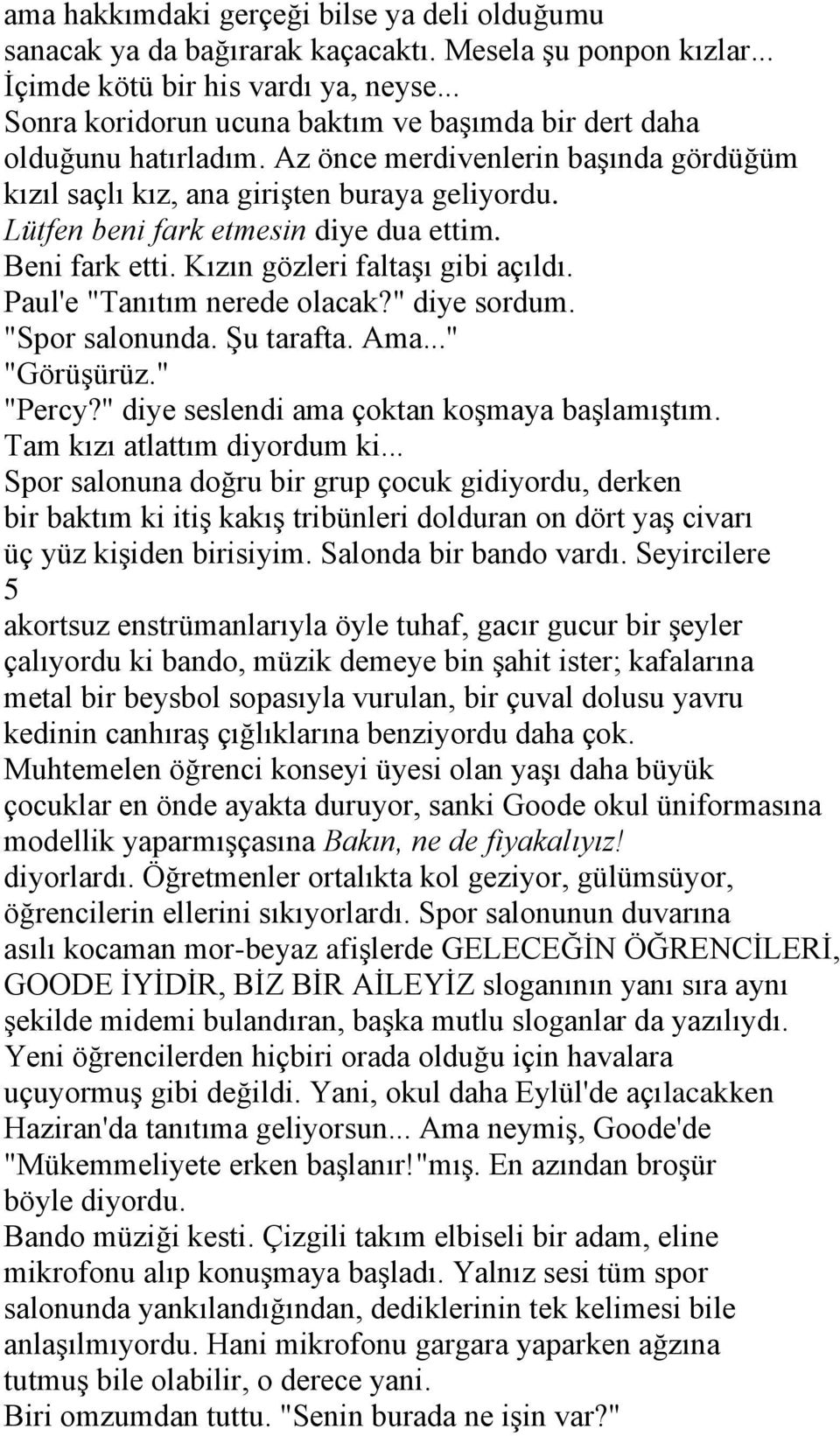 ama hakkımdaki gerçeği bilse ya deli olduğumu sanacak ya da bağırarak kaçacaktı. Mesela şu ponpon kızlar... İçimde kötü bir his vardı ya, neyse...
Sonra koridorun ucuna baktım ve başımda bir dert daha olduğunu hatırladım. Az önce merdivenlerin başında gördüğüm kızıl saçlı kız, ana girişten buraya geliyordu.
Lütfen beni fark etmesin diye dua ettim.
Beni fark etti. Kızın gözleri faltaşı gibi açıldı.
Paul'e "Tanıtım nerede olacak?" diye sordum.
"Spor salonunda. Şu tarafta. Ama..."
"Görüşürüz."
"Percy?" diye seslendi ama çoktan koşmaya başlamıştım.
Tam kızı atlattım diyordum ki...
Spor salonuna doğru bir grup çocuk gidiyordu, derken bir baktım ki itiş kakış tribünleri dolduran on dört yaş civarı üç yüz kişiden birisiyim. Salonda bir bando vardı. Seyircilere
5
akortsuz enstrümanlarıyla öyle tuhaf, gacır gucur bir şeyler çalıyordu ki bando, müzik demeye bin şahit ister; kafalarına metal bir beysbol sopasıyla vurulan, bir çuval dolusu yavru kedinin canhıraş çığlıklarına benziyordu daha çok.
Muhtemelen öğrenci konseyi üyesi olan yaşı daha büyük çocuklar en önde ayakta duruyor, sanki Goode okul üniformasına modellik yaparmışçasına Bakın, ne de fiyakalıyız! diyorlardı. Öğretmenler ortalıkta kol geziyor, gülümsüyor, öğrencilerin ellerini sıkıyorlardı. Spor salonunun duvarına asılı kocaman mor-beyaz afişlerde GELECEĞİN ÖĞRENCİLERİ, GOODE İYİDİR, BİZ BİR AİLEYİZ sloganının yanı sıra aynı şekilde midemi bulandıran, başka mutlu sloganlar da yazılıydı. Yeni öğrencilerden hiçbiri orada olduğu için havalara uçuyormuş gibi değildi. Yani, okul daha Eylül'de açılacakken Haziran'da tanıtıma geliyorsun... Ama neymiş, Goode'de "Mükemmeliyete erken başlanır!"mış. En azından broşür böyle diyordu.
Bando müziği kesti. Çizgili takım elbiseli bir adam, eline mikrofonu alıp konuşmaya başladı. Yalnız sesi tüm spor salonunda yankılandığından, dediklerinin tek kelimesi bile anlaşılmıyordu. Hani mikrofonu gargara yaparken ağzına tutmuş bile olabilir, o derece yani.
Biri omzumdan tuttu. "Senin burada ne işin var?"